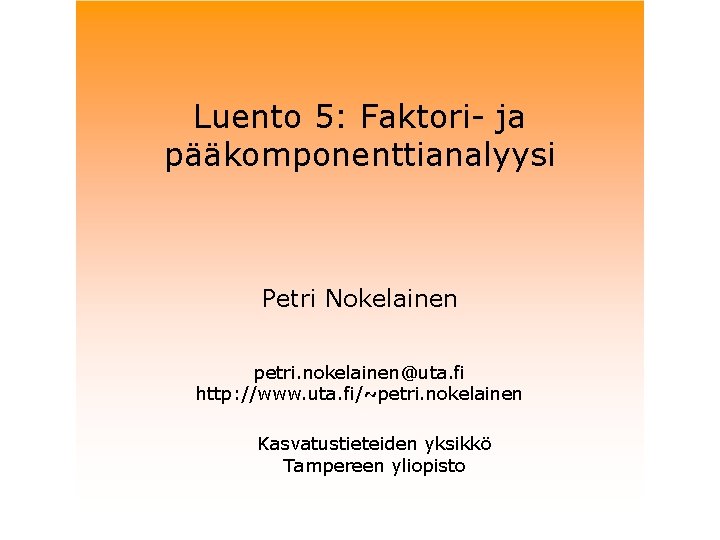 Luento 5: Faktori- ja pääkomponenttianalyysi

Petri Nokelainen

petri.nokelainen@uta.fi
http://www.uta.fi/~petri.nokelainen

Kasvatustieteiden yksikkö
Tampereen yliopisto